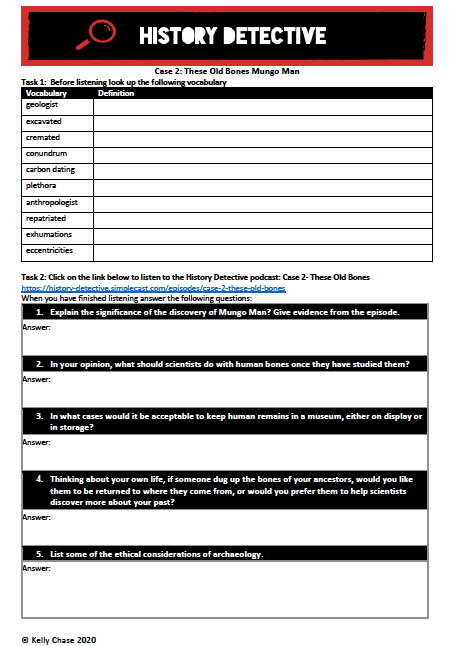 HISTORY DETECTIVE

Case 2: These Old Bones Mungo Man

Task 1: Before listening look up the following vocabulary

| Vocabulary | Definition |
|---|---|
| geologist | |
| excavated | |
| cremated | |
| conundrum | |
| carbon dating | |
| plethora | |
| anthropologist | |
| repatriated | |
| exhumations | |
| eccentricities | |

Task 2: Click on the link below to listen to the History Detective podcast: Case 2- These Old Bones
https://history-detective.simplecast.com/episodes/case-2-these-old-bones
When you have finished listening answer the following questions:

1. Explain the significance of the discovery of Mungo Man? Give evidence from the episode.
Answer:

2. In your opinion, what should scientists do with human bones once they have studied them?
Answer:

3. In what cases would it be acceptable to keep human remains in a museum, either on display or in storage?
Answer:

4. Thinking about your own life, if someone dug up the bones of your ancestors, would you like them to be returned to where they come from, or would you prefer them to help scientists discover more about your past?
Answer:

5. List some of the ethical considerations of archaeology.
Answer:

© Kelly Chase 2020